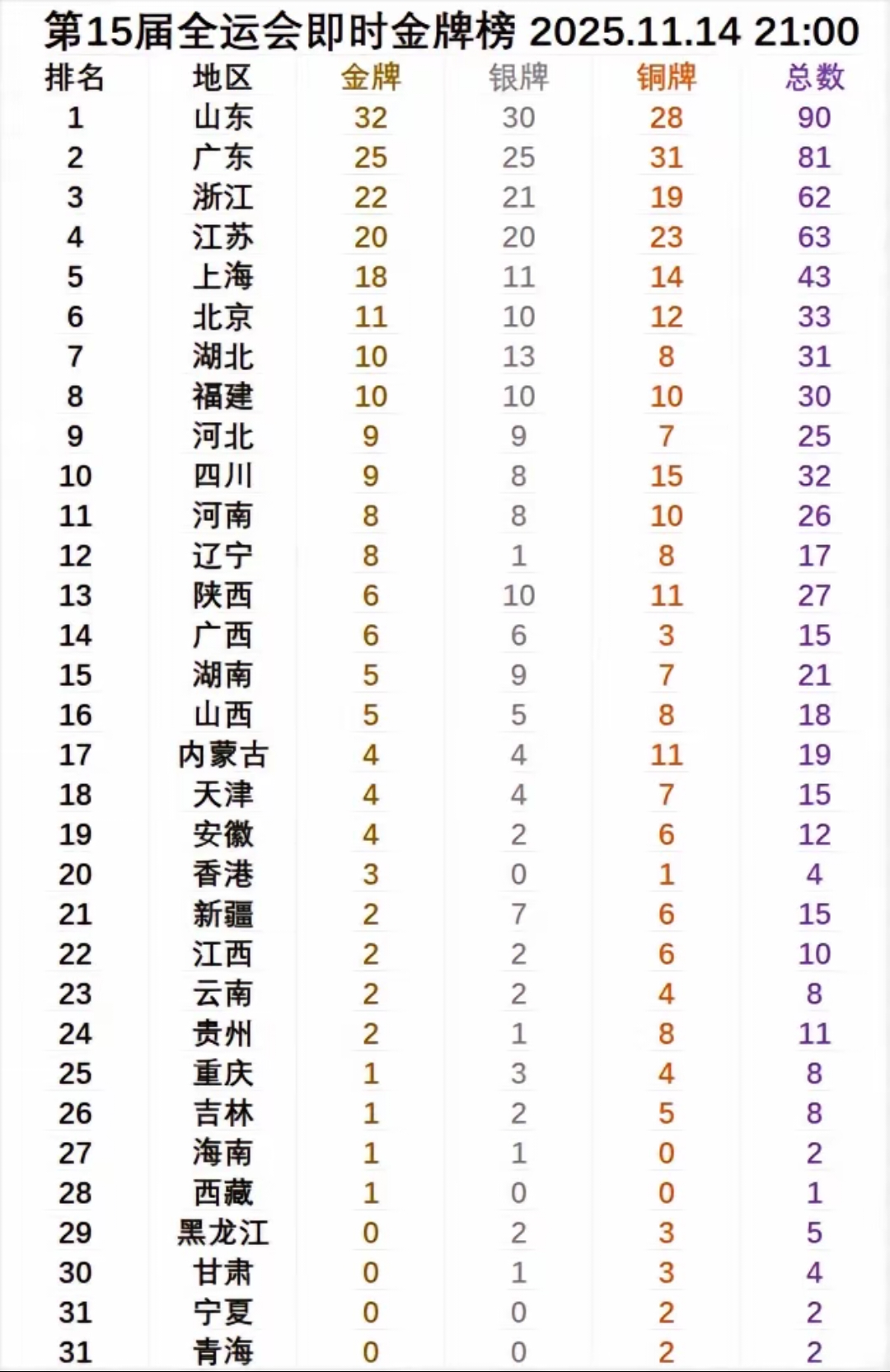 第15届全运会即时金牌榜 2025.11.14 21:00

| 排名 | 地区 | 金牌 | 银牌 | 铜牌 | 总数 |
|---|---|---|---|---|---|
| 1 | 山东 | 32 | 30 | 28 | 90 |
| 2 | 广东 | 25 | 25 | 31 | 81 |
| 3 | 浙江 | 22 | 21 | 19 | 62 |
| 4 | 江苏 | 20 | 20 | 23 | 63 |
| 5 | 上海 | 18 | 11 | 14 | 43 |
| 6 | 北京 | 11 | 10 | 12 | 33 |
| 7 | 湖北 | 10 | 13 | 8 | 31 |
| 8 | 福建 | 10 | 10 | 10 | 30 |
| 9 | 河北 | 9 | 9 | 7 | 25 |
| 10 | 四川 | 9 | 8 | 15 | 32 |
| 11 | 河南 | 8 | 8 | 10 | 26 |
| 12 | 辽宁 | 8 | 1 | 8 | 17 |
| 13 | 陕西 | 6 | 10 | 11 | 27 |
| 14 | 广西 | 6 | 6 | 3 | 15 |
| 15 | 湖南 | 5 | 9 | 7 | 21 |
| 16 | 山西 | 5 | 5 | 8 | 18 |
| 17 | 内蒙古 | 4 | 4 | 11 | 19 |
| 18 | 天津 | 4 | 4 | 7 | 15 |
| 19 | 安徽 | 4 | 2 | 6 | 12 |
| 20 | 香港 | 3 | 0 | 1 | 4 |
| 21 | 新疆 | 2 | 7 | 6 | 15 |
| 22 | 江西 | 2 | 2 | 6 | 10 |
| 23 | 云南 | 2 | 2 | 4 | 8 |
| 24 | 贵州 | 2 | 1 | 8 | 11 |
| 25 | 重庆 | 1 | 3 | 4 | 8 |
| 26 | 吉林 | 1 | 2 | 5 | 8 |
| 27 | 海南 | 1 | 1 | 0 | 2 |
| 28 | 西藏 | 1 | 0 | 0 | 1 |
| 29 | 黑龙江 | 0 | 2 | 3 | 5 |
| 30 | 甘肃 | 0 | 1 | 3 | 4 |
| 31 | 宁夏 | 0 | 0 | 2 | 2 |
| 31 | 青海 | 0 | 0 | 2 | 2 |